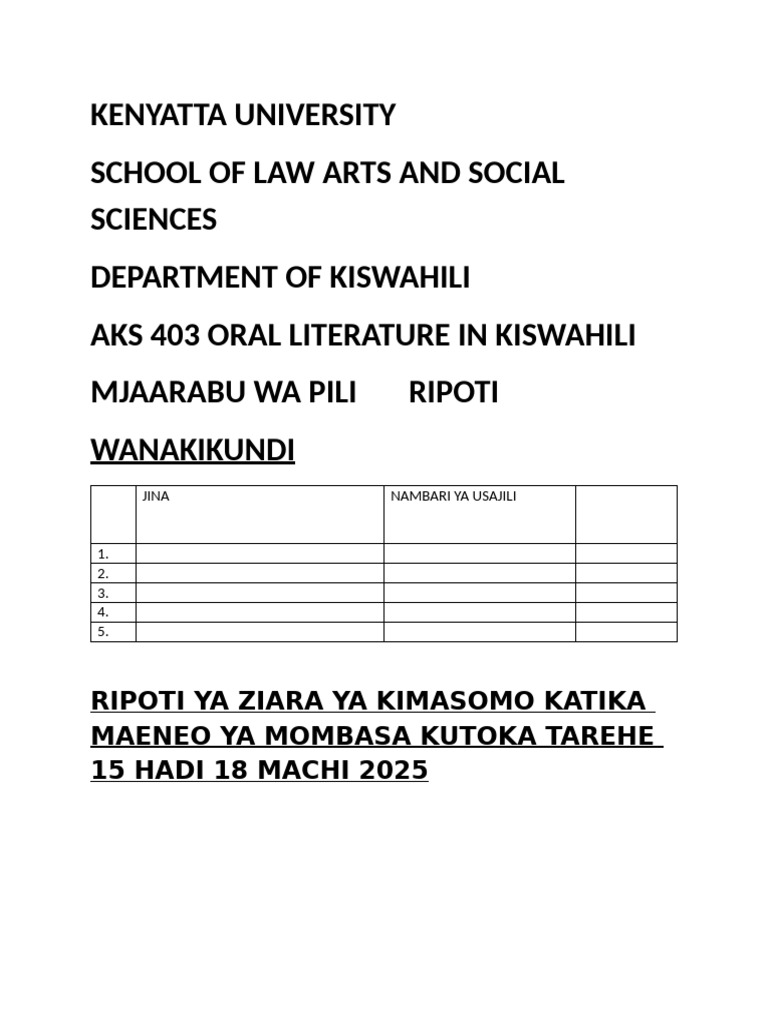 KENYATTA UNIVERSITY

SCHOOL OF LAW ARTS AND SOCIAL SCIENCES

DEPARTMENT OF KISWAHILI

AKS 403 ORAL LITERATURE IN KISWAHILI

MJAARABU WA PILI RIPOTI

WANAKIKUNDI

| | JINA | NAMBARI YA USAJILI | |
|---|---|---|---|
| 1. | | | |
| 2. | | | |
| 3. | | | |
| 4. | | | |
| 5. | | | |

RIPOTI YA ZIARA YA KIMASOMO KATIKA MAENEO YA MOMBASA KUTOKA TAREHE 15 HADI 18 MACHI 2025